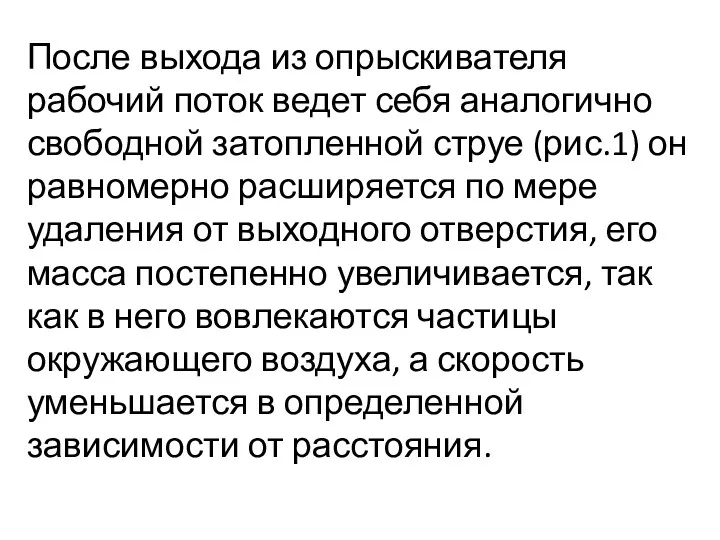 После выхода из опрыскивателя рабочий поток ведет себя аналогично свободной затопленной струе (рис.1) он равномерно расширяется по мере удаления от выходного отверстия, его масса постепенно увеличивается, так как в него вовлекаются частицы окружающего воздуха, а скорость уменьшается в определенной зависимости от расстояния.